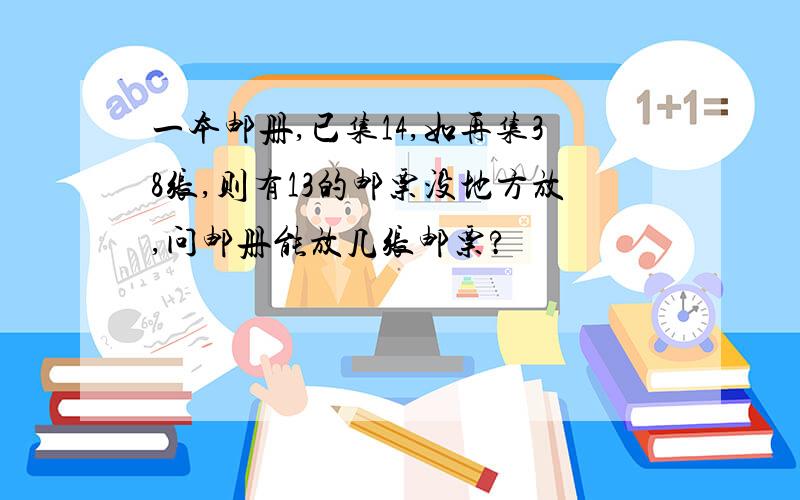 abc

1+1=

一本邮册,已集14,如再集38张,则有13的邮票没地方放,问邮册能放几张邮票?